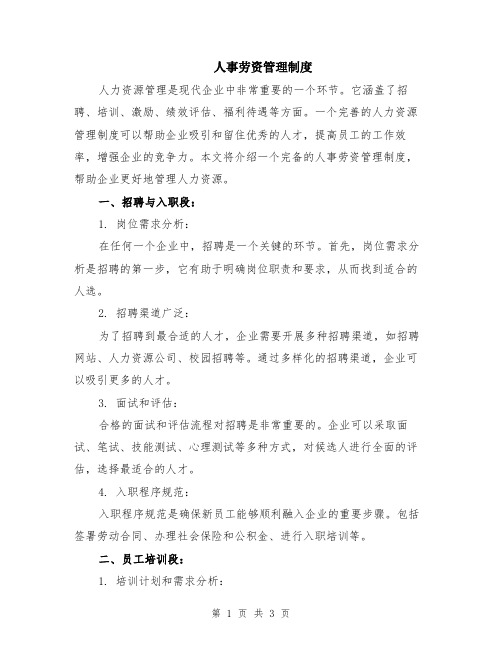 人事劳资管理制度

人力资源管理是现代企业中非常重要的一个环节。它涵盖了招聘、培训、激励、绩效评估、福利待遇等方面。一个完善的人力资源管理制度可以帮助企业吸引和留住优秀的人才，提高员工的工作效率，增强企业的竞争力。本文将介绍一个完备的人事劳资管理制度，帮助企业更好地管理人力资源。

一、招聘与入职段：

1. 岗位需求分析：

在任何一个企业中，招聘是一个关键的环节。首先，岗位需求分析是招聘的第一步，它有助于明确岗位职责和要求，从而找到适合的人选。

2. 招聘渠道广泛：

为了招聘到最合适的人才，企业需要开展多种招聘渠道，如招聘网站、人力资源公司、校园招聘等。通过多样化的招聘渠道，企业可以吸引更多的人才。

3. 面试和评估：

合格的面试和评估流程对招聘是非常重要的。企业可以采取面试、笔试、技能测试、心理测试等多种方式，对候选人进行全面的评估，选择最适合的人才。

4. 入职程序规范：

入职程序规范是确保新员工能够顺利融入企业的重要步骤。包括签署劳动合同、办理社会保险和公积金、进行入职培训等。

二、员工培训段：

1. 培训计划和需求分析：

第 1 页 共 3 页